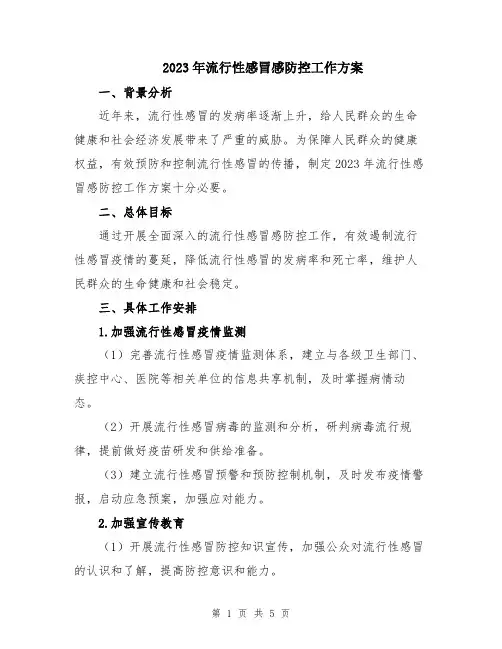 2023年流行性感冒感防控工作方案

一、背景分析

近年来，流行性感冒的发病率逐渐上升，给人民群众的生命健康和社会经济发展带来了严重的威胁。为保障人民群众的健康权益，有效预防和控制流行性感冒的传播，制定2023年流行性感冒感防控工作方案十分必要。

二、总体目标

通过开展全面深入的流行性感冒感防控工作，有效遏制流行性感冒疫情的蔓延，降低流行性感冒的发病率和死亡率，维护人民群众的生命健康和社会稳定。

三、具体工作安排

1.加强流行性感冒疫情监测

（1）完善流行性感冒疫情监测体系，建立与各级卫生部门、疾控中心、医院等相关单位的信息共享机制，及时掌握病情动态。

（2）开展流行性感冒病毒的监测和分析，研判病毒流行规律，提前做好疫苗研发和供给准备。

（3）建立流行性感冒预警和预防控制机制，及时发布疫情警报，启动应急预案，加强应对能力。

2.加强宣传教育

（1）开展流行性感冒防控知识宣传，加强公众对流行性感冒的认识和了解，提高防控意识和能力。

第 1 页 共 5 页